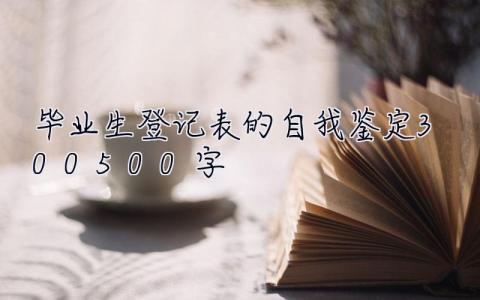 毕业生登记表的自我鉴定300500字